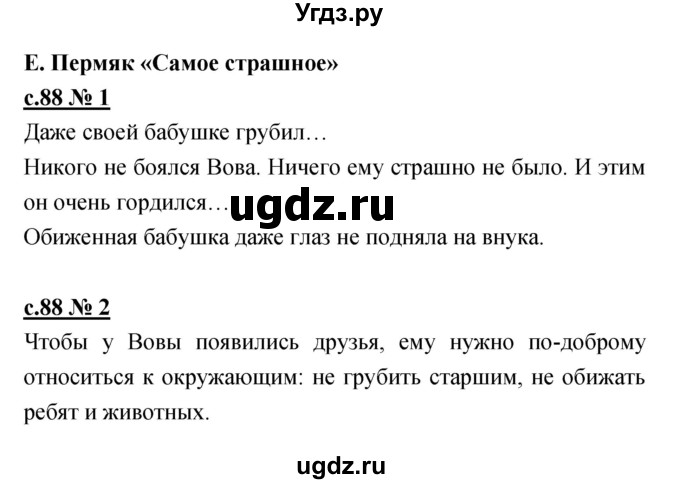 Угдз.ру

Е. Пермяк «Самое страшное»

с.88 № 1

Даже своей бабушке грубил…

Никого не боялся Вова. Ничего ему страшно не было. И этим он очень гордился… ugdz.ru

Обиженная бабушка даже глаз не подняла на внука.

с.88 № 2

Чтобы у Вовы появились друзья, ему нужно по-доброму относиться к окружающим: не грубить старшим, не обижать ребят и животных.

ugdz.ru